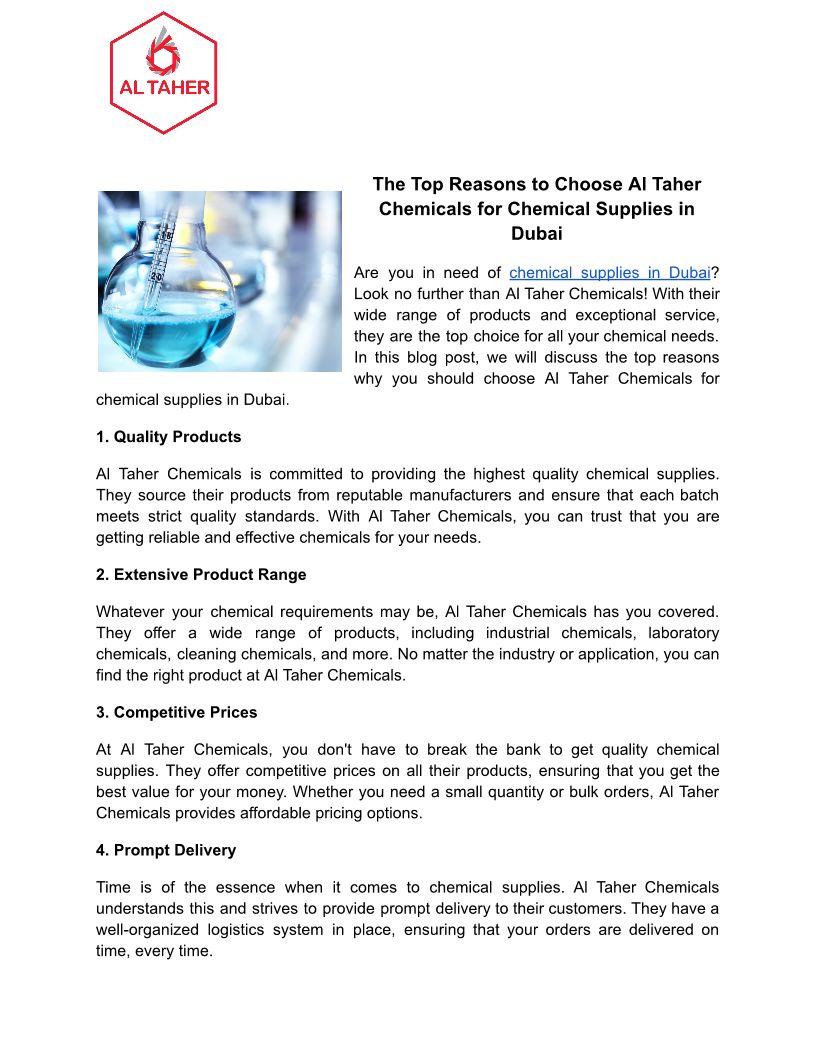 AL TAHER

The Top Reasons to Choose Al Taher Chemicals for Chemical Supplies in Dubai

Are you in need of chemical supplies in Dubai? Look no further than Al Taher Chemicals! With their wide range of products and exceptional service, they are the top choice for all your chemical needs. In this blog post, we will discuss the top reasons why you should choose Al Taher Chemicals for chemical supplies in Dubai.

1. Quality Products

Al Taher Chemicals is committed to providing the highest quality chemical supplies. They source their products from reputable manufacturers and ensure that each batch meets strict quality standards. With Al Taher Chemicals, you can trust that you are getting reliable and effective chemicals for your needs.

2. Extensive Product Range

Whatever your chemical requirements may be, Al Taher Chemicals has you covered. They offer a wide range of products, including industrial chemicals, laboratory chemicals, cleaning chemicals, and more. No matter the industry or application, you can find the right product at Al Taher Chemicals.

3. Competitive Prices

At Al Taher Chemicals, you don't have to break the bank to get quality chemical supplies. They offer competitive prices on all their products, ensuring that you get the best value for your money. Whether you need a small quantity or bulk orders, Al Taher Chemicals provides affordable pricing options.

4. Prompt Delivery

Time is of the essence when it comes to chemical supplies. Al Taher Chemicals understands this and strives to provide prompt delivery to their customers. They have a well-organized logistics system in place, ensuring that your orders are delivered on time, every time.